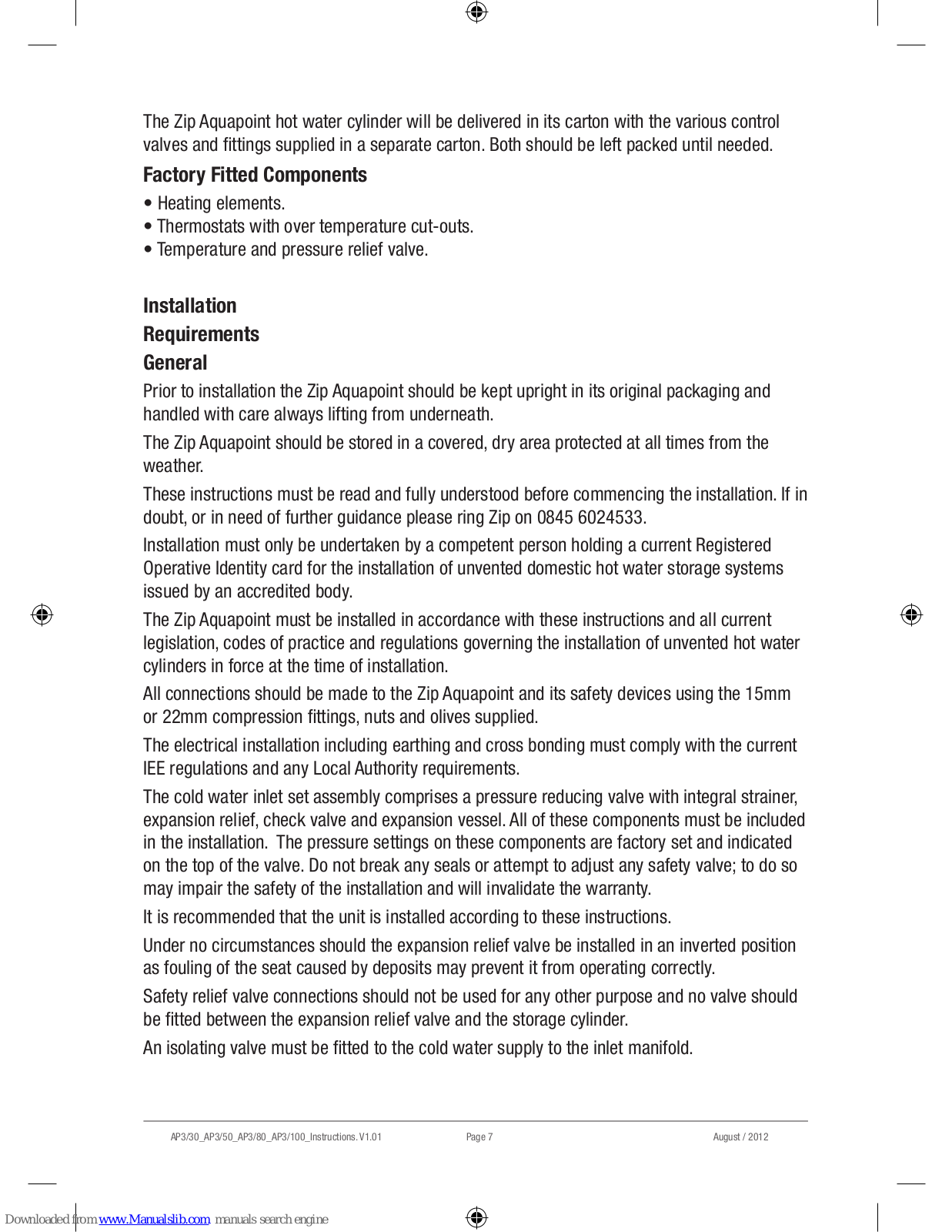 The Zip Aquapoint hot water cylinder will be delivered in its carton with the various control valves and fittings supplied in a separate carton. Both should be left packed until needed.

Factory Fitted Components

• Heating elements.
• Thermostats with over temperature cut-outs.
• Temperature and pressure relief valve.

Installation

Requirements

General

Prior to installation the Zip Aquapoint should be kept upright in its original packaging and handled with care always lifting from underneath.

The Zip Aquapoint should be stored in a covered, dry area protected at all times from the weather.

These instructions must be read and fully understood before commencing the installation. If in doubt, or in need of further guidance please ring Zip on 0845 6024533.

Installation must only be undertaken by a competent person holding a current Registered Operative Identity card for the installation of unvented domestic hot water storage systems issued by an accredited body.

The Zip Aquapoint must be installed in accordance with these instructions and all current legislation, codes of practice and regulations governing the installation of unvented hot water cylinders in force at the time of installation.

All connections should be made to the Zip Aquapoint and its safety devices using the 15mm or 22mm compression fittings, nuts and olives supplied.

The electrical installation including earthing and cross bonding must comply with the current IEE regulations and any Local Authority requirements.

The cold water inlet set assembly comprises a pressure reducing valve with integral strainer, expansion relief, check valve and expansion vessel. All of these components must be included in the installation. The pressure settings on these components are factory set and indicated on the top of the valve. Do not break any seals or attempt to adjust any safety valve; to do so may impair the safety of the installation and will invalidate the warranty.

It is recommended that the unit is installed according to these instructions.

Under no circumstances should the expansion relief valve be installed in an inverted position as fouling of the seat caused by deposits may prevent it from operating correctly.

Safety relief valve connections should not be used for any other purpose and no valve should be fitted between the expansion relief valve and the storage cylinder.

An isolating valve must be fitted to the cold water supply to the inlet manifold.

AP3/30_AP3/50_AP3/80_AP3/100_Instructions. V1.01 Page 7 August / 2012

Downloaded from www.Manualslib.com manuals search engine